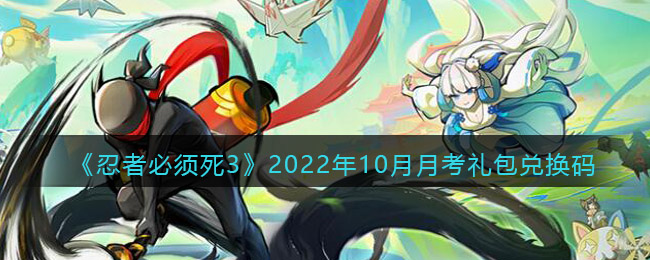 《忍者必须死3》2022年10月月考礼包兑换码